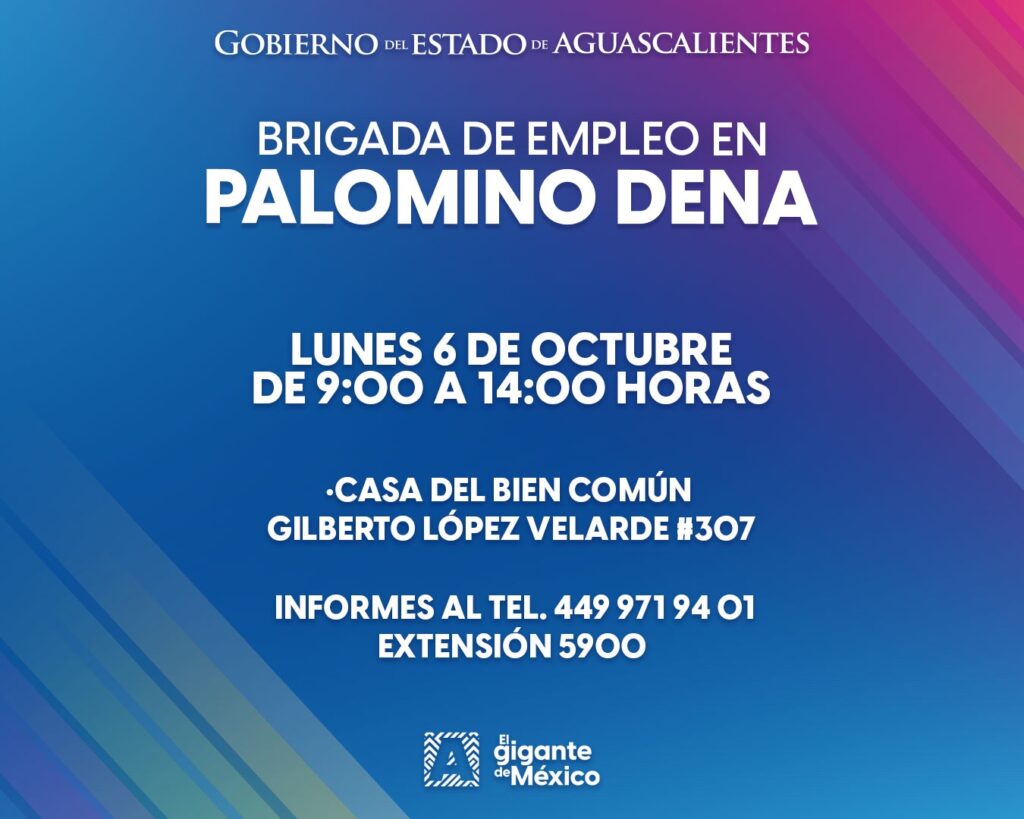 GOBIERNO DEL ESTADO DE AGUASCALIENTES

BRIGADA DE EMPLEO EN
PALOMINO DENA

LUNES 6 DE OCTUBRE
DE 9:00 A 14:00 HORAS

·CASA DEL BIEN COMÚN
GILBERTO LÓPEZ VELARDE #307

INFORMES AL TEL. 449 971 94 01
EXTENSIÓN 5900

El gigante de México